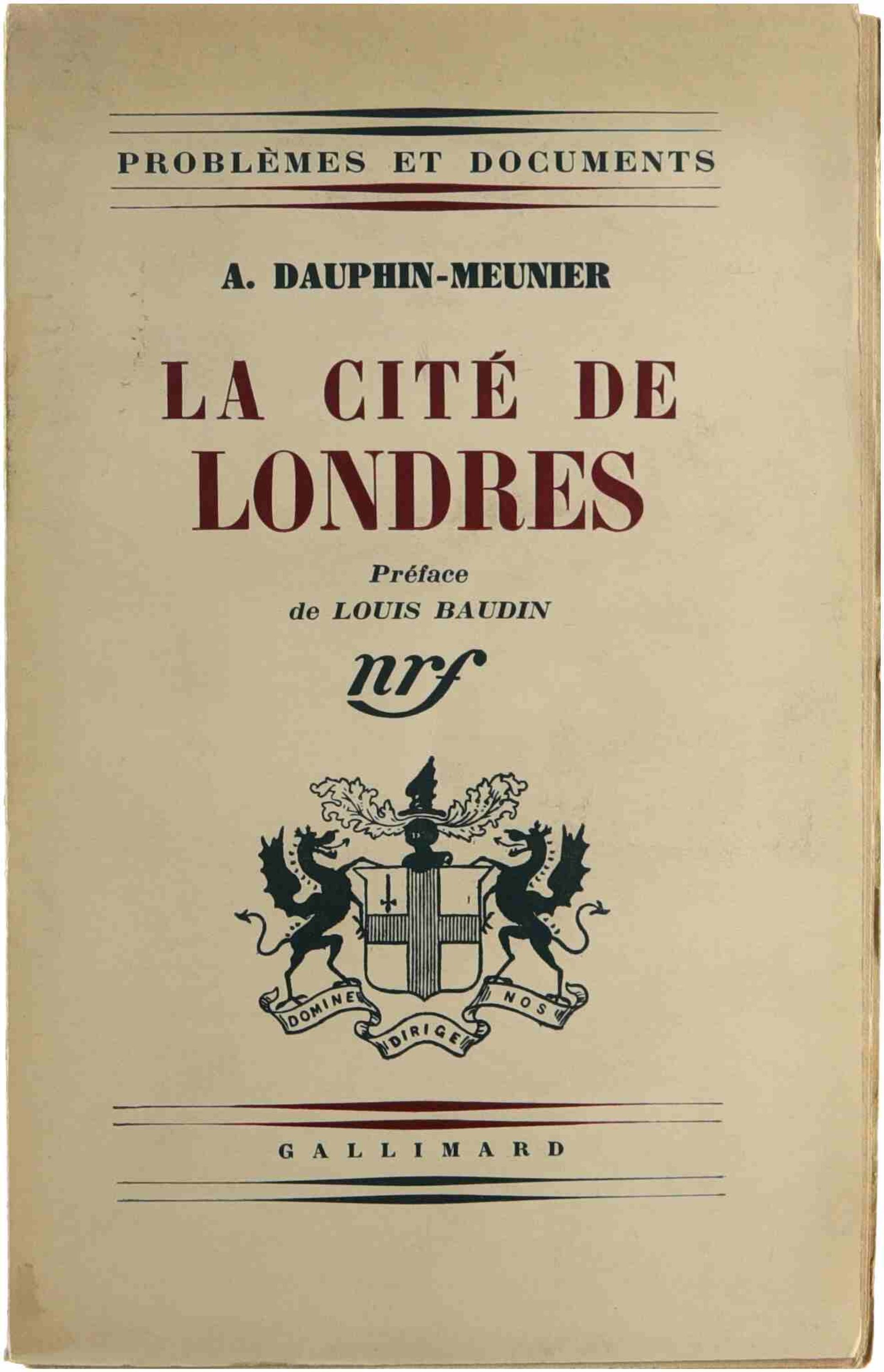 PROBLÈMES ET DOCUMENTS

A. DAUPHIN-MEUNIER

LA CITÉ DE LONDRES

Préface
de LOUIS BAUDIN

nrf

DOMINE DIRIGE NOS

GALLIMARD